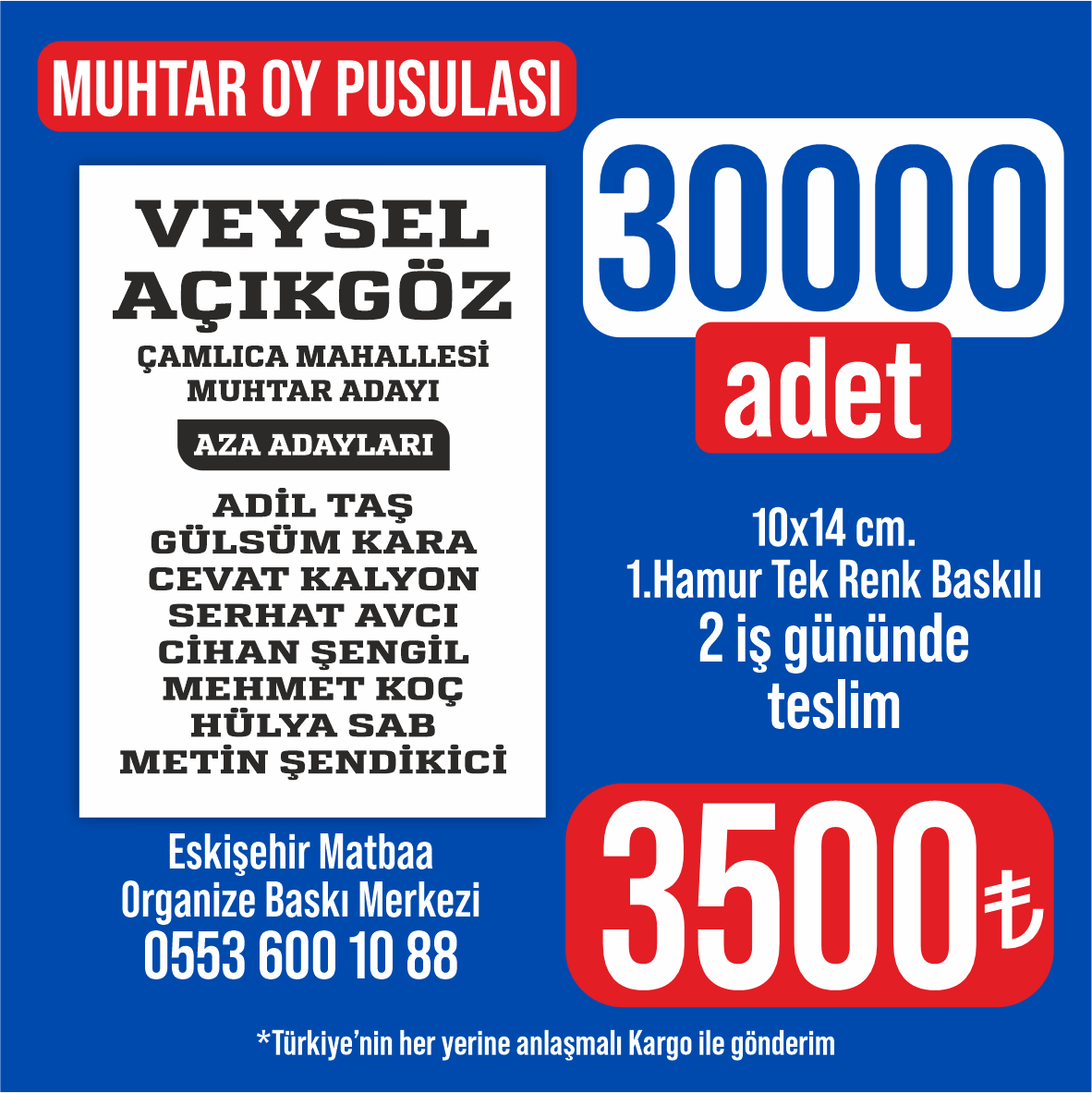 MUHTAR OY PUSULASI

VEYSEL
AÇIKGÖZ
ÇAMLICA MAHALLESİ
MUHTAR ADAYI

AZA ADAYLARI

ADİL TAŞ
GÜLSÜM KARA
CEVAT KALYON
SERHAT AVCI
CİHAN ŞENGİL
MEHMET KOÇ
HÜLYA SAB
METİN ŞENDİKİCİ

Eskişehir Matbaa
Organize Baskı Merkezi
0553 600 10 88

30000
adet

10x14 cm.
1.Hamur Tek Renk Baskılı
2 iş gününde
teslim

3500 ₺

*Türkiye'nin her yerine anlaşmalı Kargo ile gönderim